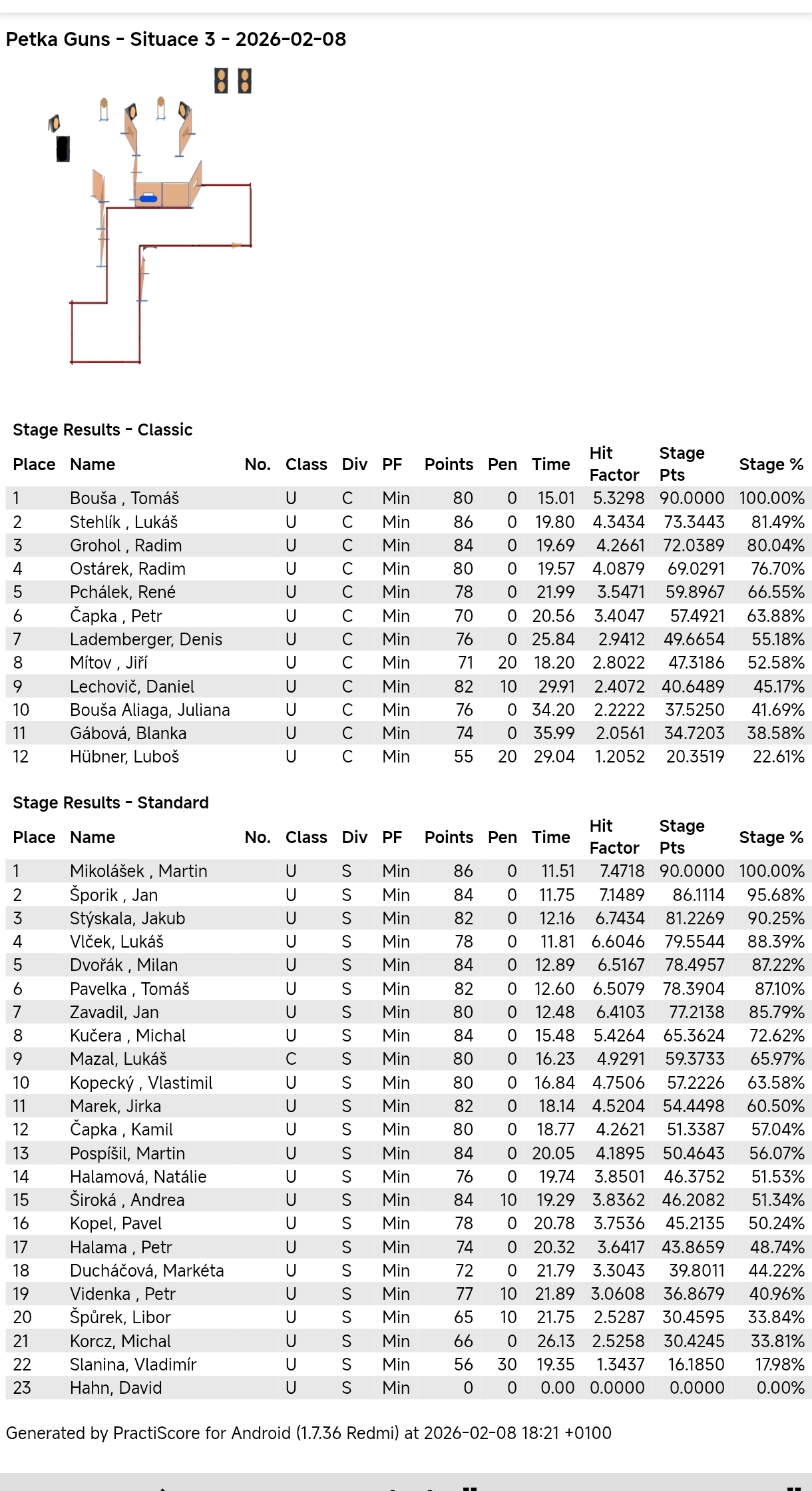 Petka Guns - Situace 3 - 2026-02-08

Stage Results - Classic

| Place | Name | No. | Class | Div | PF | Points | Pen | Time | Hit Factor | Stage Pts | Stage % |
|---|---|---|---|---|---|---|---|---|---|---|---|
| 1 | Bouša , Tomáš | | U | C | Min | 80 | 0 | 15.01 | 5.3298 | 90.0000 | 100.00% |
| 2 | Stehlík , Lukáš | | U | C | Min | 86 | 0 | 19.80 | 4.3434 | 73.3443 | 81.49% |
| 3 | Grohol , Radim | | U | C | Min | 84 | 0 | 19.69 | 4.2661 | 72.0389 | 80.04% |
| 4 | Ostárek, Radim | | U | C | Min | 80 | 0 | 19.57 | 4.0879 | 69.0291 | 76.70% |
| 5 | Pchálek, René | | U | C | Min | 78 | 0 | 21.99 | 3.5471 | 59.8967 | 66.55% |
| 6 | Čapka , Petr | | U | C | Min | 70 | 0 | 20.56 | 3.4047 | 57.4921 | 63.88% |
| 7 | Lademberger, Denis | | U | C | Min | 76 | 0 | 25.84 | 2.9412 | 49.6654 | 55.18% |
| 8 | Mítov , Jiří | | U | C | Min | 71 | 20 | 18.20 | 2.8022 | 47.3186 | 52.58% |
| 9 | Lechovič, Daniel | | U | C | Min | 82 | 10 | 29.91 | 2.4072 | 40.6489 | 45.17% |
| 10 | Bouša Aliaga, Juliana | | U | C | Min | 76 | 0 | 34.20 | 2.2222 | 37.5250 | 41.69% |
| 11 | Gábová, Blanka | | U | C | Min | 74 | 0 | 35.99 | 2.0561 | 34.7203 | 38.58% |
| 12 | Hübner, Luboš | | U | C | Min | 55 | 20 | 29.04 | 1.2052 | 20.3519 | 22.61% |

Stage Results - Standard

| Place | Name | No. | Class | Div | PF | Points | Pen | Time | Hit Factor | Stage Pts | Stage % |
|---|---|---|---|---|---|---|---|---|---|---|---|
| 1 | Mikolášek , Martin | | U | S | Min | 86 | 0 | 11.51 | 7.4718 | 90.0000 | 100.00% |
| 2 | Šporik , Jan | | U | S | Min | 84 | 0 | 11.75 | 7.1489 | 86.1114 | 95.68% |
| 3 | Stýskala, Jakub | | U | S | Min | 82 | 0 | 12.16 | 6.7434 | 81.2269 | 90.25% |
| 4 | Vlček, Lukáš | | U | S | Min | 78 | 0 | 11.81 | 6.6046 | 79.5544 | 88.39% |
| 5 | Dvořák , Milan | | U | S | Min | 84 | 0 | 12.89 | 6.5167 | 78.4957 | 87.22% |
| 6 | Pavelka , Tomáš | | U | S | Min | 82 | 0 | 12.60 | 6.5079 | 78.3904 | 87.10% |
| 7 | Zavadil, Jan | | U | S | Min | 80 | 0 | 12.48 | 6.4103 | 77.2138 | 85.79% |
| 8 | Kučera , Michal | | U | S | Min | 84 | 0 | 15.48 | 5.4264 | 65.3624 | 72.62% |
| 9 | Mazal, Lukáš | | C | S | Min | 80 | 0 | 16.23 | 4.9291 | 59.3733 | 65.97% |
| 10 | Kopecký , Vlastimil | | U | S | Min | 80 | 0 | 16.84 | 4.7506 | 57.2226 | 63.58% |
| 11 | Marek, Jirka | | U | S | Min | 82 | 0 | 18.14 | 4.5204 | 54.4498 | 60.50% |
| 12 | Čapka , Kamil | | U | S | Min | 80 | 0 | 18.77 | 4.2621 | 51.3387 | 57.04% |
| 13 | Pospíšil, Martin | | U | S | Min | 84 | 0 | 20.05 | 4.1895 | 50.4643 | 56.07% |
| 14 | Halamová, Natálie | | U | S | Min | 76 | 0 | 19.74 | 3.8501 | 46.3752 | 51.53% |
| 15 | Široká , Andrea | | U | S | Min | 84 | 10 | 19.29 | 3.8362 | 46.2082 | 51.34% |
| 16 | Kopel, Pavel | | U | S | Min | 78 | 0 | 20.78 | 3.7536 | 45.2135 | 50.24% |
| 17 | Halama , Petr | | U | S | Min | 74 | 0 | 20.32 | 3.6417 | 43.8659 | 48.74% |
| 18 | Ducháčová, Markéta | | U | S | Min | 72 | 0 | 21.79 | 3.3043 | 39.8011 | 44.22% |
| 19 | Videnka , Petr | | U | S | Min | 77 | 10 | 21.89 | 3.0608 | 36.8679 | 40.96% |
| 20 | Špůrek, Libor | | U | S | Min | 65 | 10 | 21.75 | 2.5287 | 30.4595 | 33.84% |
| 21 | Korcz, Michal | | U | S | Min | 66 | 0 | 26.13 | 2.5258 | 30.4245 | 33.81% |
| 22 | Slanina, Vladimír | | U | S | Min | 56 | 30 | 19.35 | 1.3437 | 16.1850 | 17.98% |
| 23 | Hahn, David | | U | S | Min | 0 | 0 | 0.00 | 0.0000 | 0.0000 | 0.00% |

Generated by PractiScore for Android (1.7.36 Redmi) at 2026-02-08 18:21 +0100